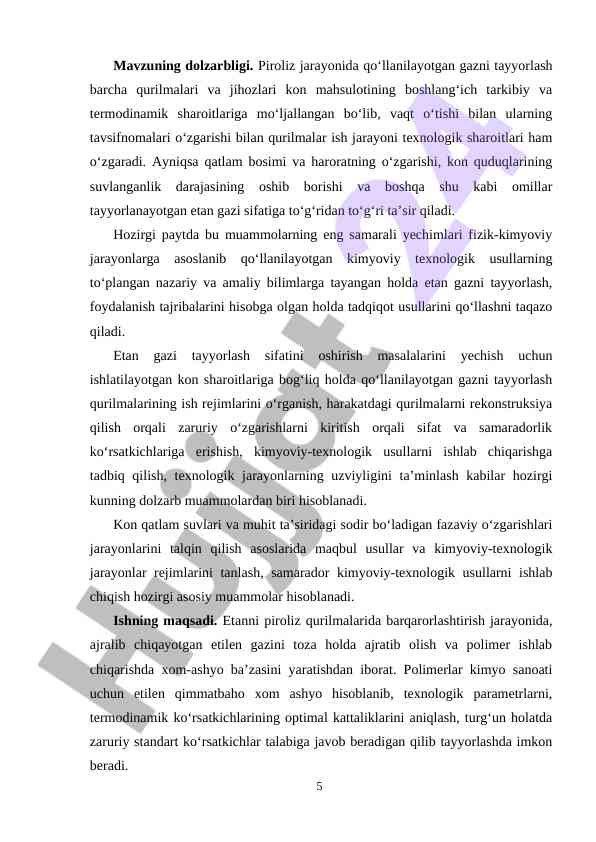 **Mavzuning dolzarbligi.** Piroliz jarayonida qo‘llanilayotgan gazni tayyorlash barcha qurilmalari va jihozlari kon mahsulotining boshlang‘ich tarkibiy va termodinamik sharoitlariga mo‘ljallangan bo‘lib, vaqt o‘tishi bilan ularning tavsifnomalari o‘zgarishi bilan qurilmalar ish jarayoni texnologik sharoitlari ham o‘zgaradi. Ayniqsa qatlam bosimi va haroratning o‘zgarishi, kon quduqlarining suvlanganlik darajasining oshib borishi va boshqa shu kabi omillar tayyorlanayotgan etan gazi sifatiga to‘g‘ridan to‘g‘ri ta’sir qiladi.

Hozirgi paytda bu muammolarning eng samarali yechimlari fizik-kimyoviy jarayonlarga asoslanib qo‘llanilayotgan kimyoviy texnologik usullarning to‘plangan nazariy va amaliy bilimlarga tayangan holda etan gazni tayyorlash, foydalanish tajribalarini hisobga olgan holda tadqiqot usullarini qo‘llashni taqazo qiladi.

Etan gazi tayyorlash sifatini oshirish masalalarini yechish uchun ishlatilayotgan kon sharoitlariga bog‘liq holda qo‘llanilayotgan gazni tayyorlash qurilmalarining ish rejimlarini o‘rganish, harakatdagi qurilmalarni rekonstruksiya qilish orqali zaruriy o‘zgarishlarni kiritish orqali sifat va samaradorlik ko‘rsatkichlariga erishish, kimyoviy-texnologik usullarni ishlab chiqarishga tadbiq qilish, texnologik jarayonlarning uzviyligini ta’minlash kabilar hozirgi kunning dolzarb muammolardan biri hisoblanadi.

Kon qatlam suvlari va muhit ta’siridagi sodir bo‘ladigan fazaviy o‘zgarishlari jarayonlarini talqin qilish asoslarida maqbul usullar va kimyoviy-texnologik jarayonlar rejimlarini tanlash, samarador kimyoviy-texnologik usullarni ishlab chiqish hozirgi asosiy muammolar hisoblanadi.

**Ishning maqsadi.** Etanni piroliz qurilmalarida barqarorlashtirish jarayonida, ajralib chiqayotgan etilen gazini toza holda ajratib olish va polimer ishlab chiqarishda xom-ashyo ba’zasini yaratishdan iborat. Polimerlar kimyo sanoati uchun etilen qimmatbaho xom ashyo hisoblanib, texnologik parametrlarni, termodinamik ko‘rsatkichlarining optimal kattaliklarini aniqlash, turg‘un holatda zaruriy standart ko‘rsatkichlar talabiga javob beradigan qilib tayyorlashda imkon beradi.

5

Hujjat 24